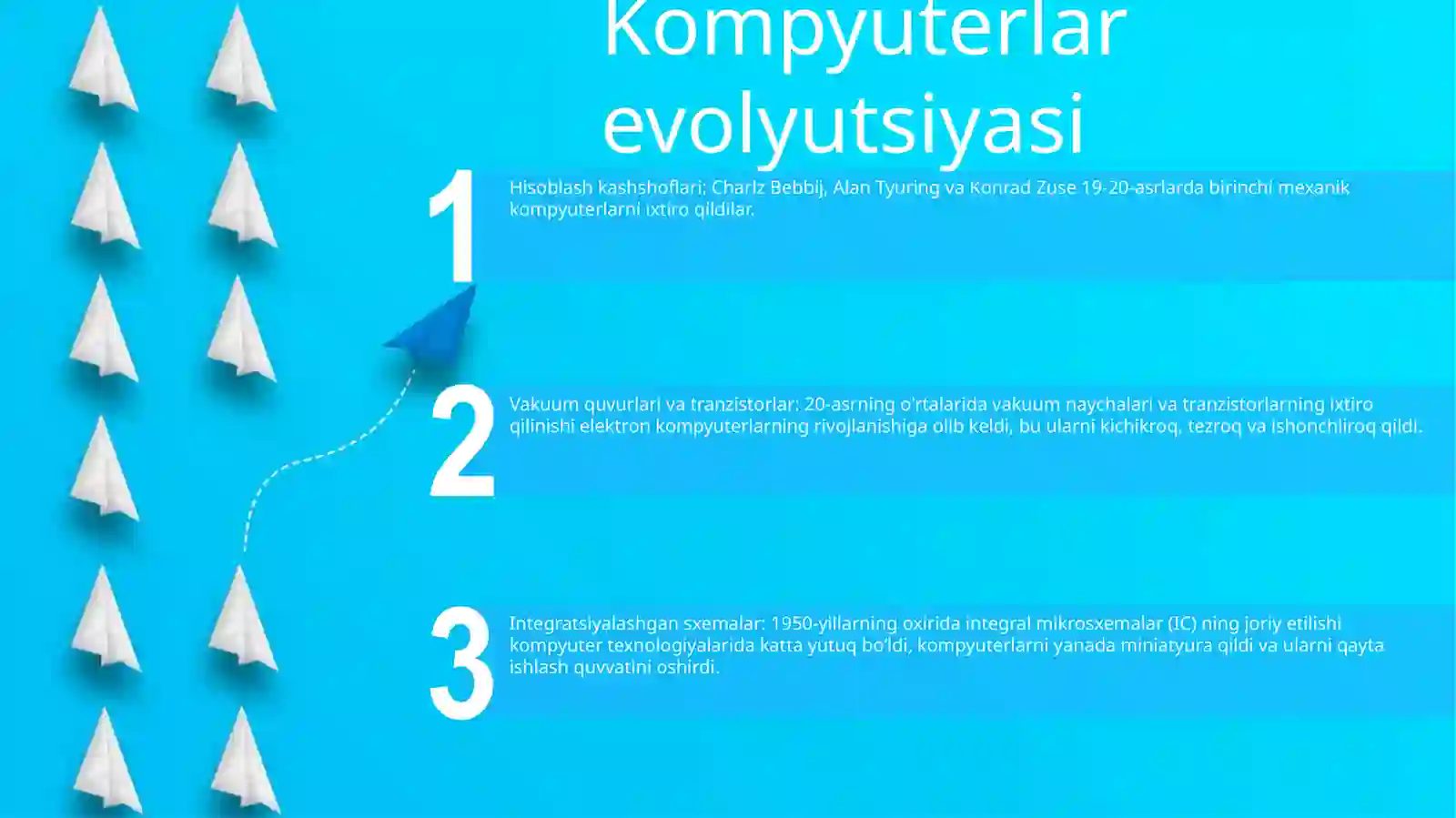 Kompyuterlar evolyutsiyasi

1

Hisoblash kashshoflari: Charlz Bebbij, Alan Tyuring va Konrad Zuse 19-20-asrlarda birinchi mexanik kompyuterlarni ixtiro qildilar.

2

Vakuum quvurlari va tranzistorlar: 20-asrning o'rtalarida vakuum naychalari va tranzistorlarning ixtiro qilinishi elektron kompyuterlarning rivojlanishiga olib keldi, bu ularni kichikroq, tezroq va ishonchliroq qildi.

3

Integratsiyalashgan sxemalar: 1950-yillarning oxirida integral mikrosxemalar (IC) ning joriy etilishi kompyuter texnologiyalarida katta yutuq bo'ldi, kompyuterlarni yanada miniatyura qildi va ularni qayta ishlash quvvatini oshirdi.